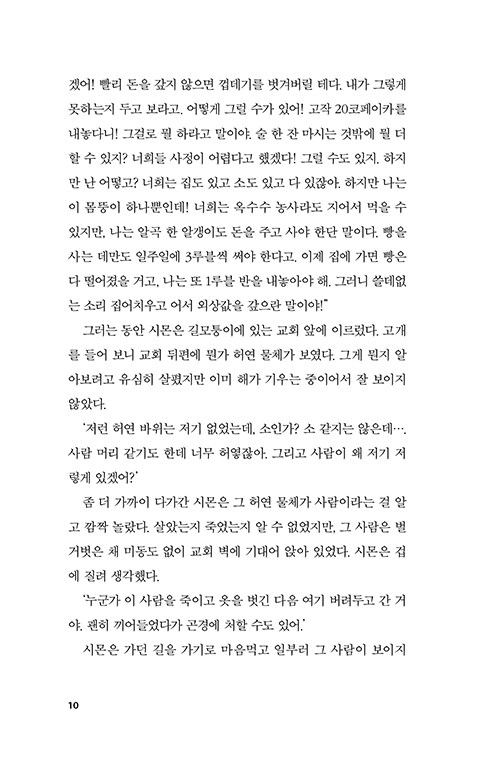 겠어! 빨리 돈을 갚지 않으면 껍데기를 벗겨버릴 테다. 내가 그렇게 못하는지 두고 보라고. 어떻게 그럴 수가 있어! 고작 20코페이카를 내놓다니! 그걸로 뭘 하라고 말이야. 술 한 잔 마시는 것밖에 뭘 더 할 수 있지? 너희들 사정이 어렵다고 했겠다! 그럴 수도 있지. 하지만 난 어떻고? 너희는 집도 있고 소도 있고 다 있잖아. 하지만 나는 이 몸뚱이 하나뿐인데! 너희는 옥수수 농사라도 지어서 먹을 수 있지만, 나는 알곡 한 알갱이도 돈을 주고 사야 한단 말이다. 빵을 사는 데만도 일주일에 3루블씩 써야 한다고. 이제 집에 가면 빵은 다 떨어졌을 거고, 나는 또 1루블 반을 내놓아야 해. 그러니 쓸데없는 소리 집어치우고 어서 외상값을 갚으란 말이야!"

그러는 동안 시몬은 길모퉁이에 있는 교회 앞에 이르렀다. 고개를 들어 보니 교회 뒤편에 뭔가 허연 물체가 보였다. 그게 뭔지 알아보려고 유심히 살폈지만 이미 해가 기우는 중이어서 잘 보이지 않았다.

'저런 허연 바위는 저기 없었는데, 소인가? 소 같지는 않은데…. 사람 머리 같기도 한데 너무 허옇잖아. 그리고 사람이 왜 저기 저렇게 있겠어?'

좀 더 가까이 다가간 시몬은 그 허연 물체가 사람이라는 걸 알고 깜짝 놀랐다. 살았는지 죽었는지 알 수 없었지만, 그 사람은 벌거벗은 채 미동도 없이 교회 벽에 기대어 앉아 있었다. 시몬은 겁에 질려 생각했다.

'누군가 이 사람을 죽이고 옷을 벗긴 다음 여기 버려두고 간 거야. 괜히 끼어들었다가 곤경에 처할 수도 있어.'

시몬은 가던 길을 가기로 마음먹고 일부러 그 사람이 보이지

10